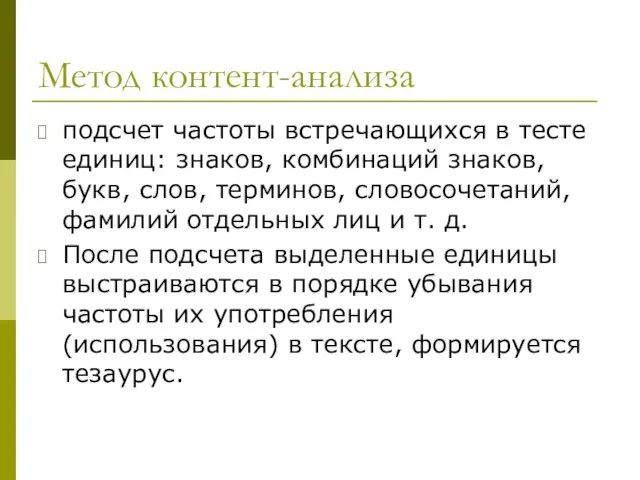 Метод контент-анализа

подсчет частоты встречающихся в тесте единиц: знаков, комбинаций знаков, букв, слов, терминов, словосочетаний, фамилий отдельных лиц и т. д.

После подсчета выделенные единицы выстраиваются в порядке убывания частоты их употребления (использования) в тексте, формируется тезаурус.